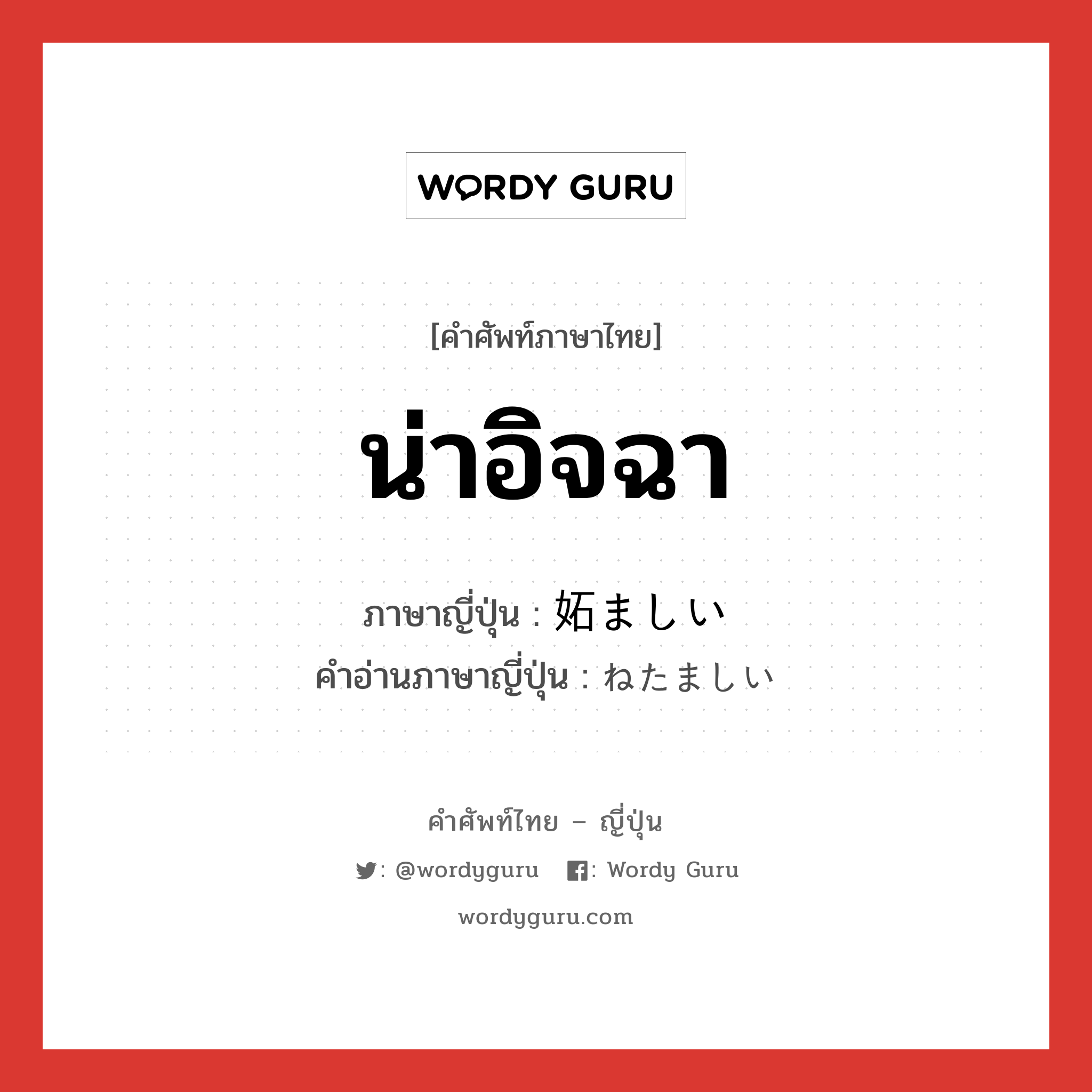 WORDY GURU

[คำศัพท์ภาษาไทย]

น่าอิจฉา

ภาษาญี่ปุ่น : 妬ましい
คำอ่านภาษาญี่ปุ่น : ねたましい

คำศัพท์ไทย – ญี่ปุ่น

: @wordyguru : Wordy Guru

wordyguru.com